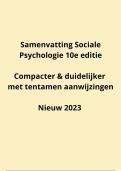 Samenvatting Sociale Psychologie 10e editie

Compacter & duidelijker met tentamen aanwijzingen

Nieuw 2023